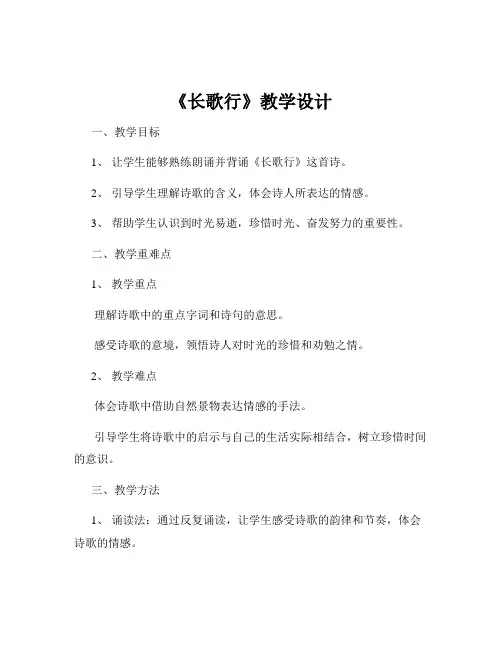 《长歌行》教学设计

一、教学目标

1、让学生能够熟练朗诵并背诵《长歌行》这首诗。

2、引导学生理解诗歌的含义，体会诗人所表达的情感。

3、帮助学生认识到时光易逝，珍惜时光、奋发努力的重要性。

二、教学重难点

1、教学重点

理解诗歌中的重点字词和诗句的意思。

感受诗歌的意境，领悟诗人对时光的珍惜和劝勉之情。

2、教学难点

体会诗歌中借助自然景物表达情感的手法。

引导学生将诗歌中的启示与自己的生活实际相结合，树立珍惜时间的意识。

三、教学方法

1、诵读法：通过反复诵读，让学生感受诗歌的韵律和节奏，体会诗歌的情感。